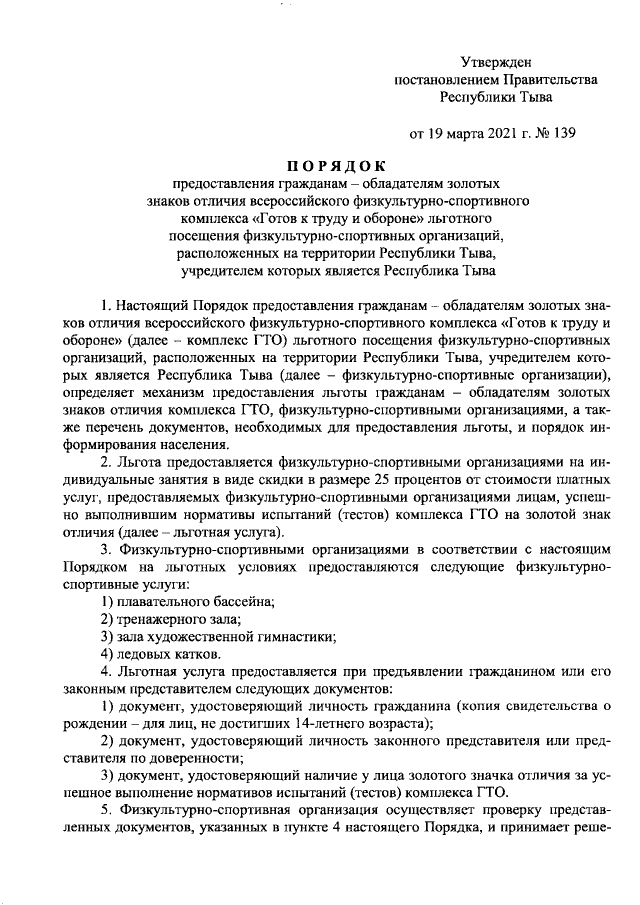 Утвержден
постановлением Правительства
Республики Тыва

от 19 марта 2021 г. № 139

ПОРЯДОК

предоставления гражданам – обладателям золотых знаков отличия всероссийского физкультурно-спортивного комплекса «Готов к труду и обороне» льготного посещения физкультурно-спортивных организаций, расположенных на территории Республики Тыва, учредителем которых является Республика Тыва

1. Настоящий Порядок предоставления гражданам – обладателям золотых знаков отличия всероссийского физкультурно-спортивного комплекса «Готов к труду и обороне» (далее – комплекс ГТО) льготного посещения физкультурно-спортивных организаций, расположенных на территории Республики Тыва, учредителем которых является Республика Тыва (далее – физкультурно-спортивные организации), определяет механизм предоставления льготы гражданам – обладателям золотых знаков отличия комплекса ГТО, физкультурно-спортивными организациями, а также перечень документов, необходимых для предоставления льготы, и порядок информирования населения.

2. Льгота предоставляется физкультурно-спортивными организациями на индивидуальные занятия в виде скидки в размере 25 процентов от стоимости платных услуг, предоставляемых физкультурно-спортивными организациями лицам, успешно выполнившим нормативы испытаний (тестов) комплекса ГТО на золотой знак отличия (далее – льготная услуга).

3. Физкультурно-спортивными организациями в соответствии с настоящим Порядком на льготных условиях предоставляются следующие физкультурно-спортивные услуги:

1) плавательного бассейна;

2) тренажерного зала;

3) зала художественной гимнастики;

4) ледовых катков.

4. Льготная услуга предоставляется при предъявлении гражданином или его законным представителем следующих документов:

1) документ, удостоверяющий личность гражданина (копия свидетельства о рождении – для лиц, не достигших 14-летнего возраста);

2) документ, удостоверяющий личность законного представителя или представителя по доверенности;

3) документ, удостоверяющий наличие у лица золотого значка отличия за успешное выполнение нормативов испытаний (тестов) комплекса ГТО.

5. Физкультурно-спортивная организация осуществляет проверку представленных документов, указанных в пункте 4 настоящего Порядка, и принимает реше-